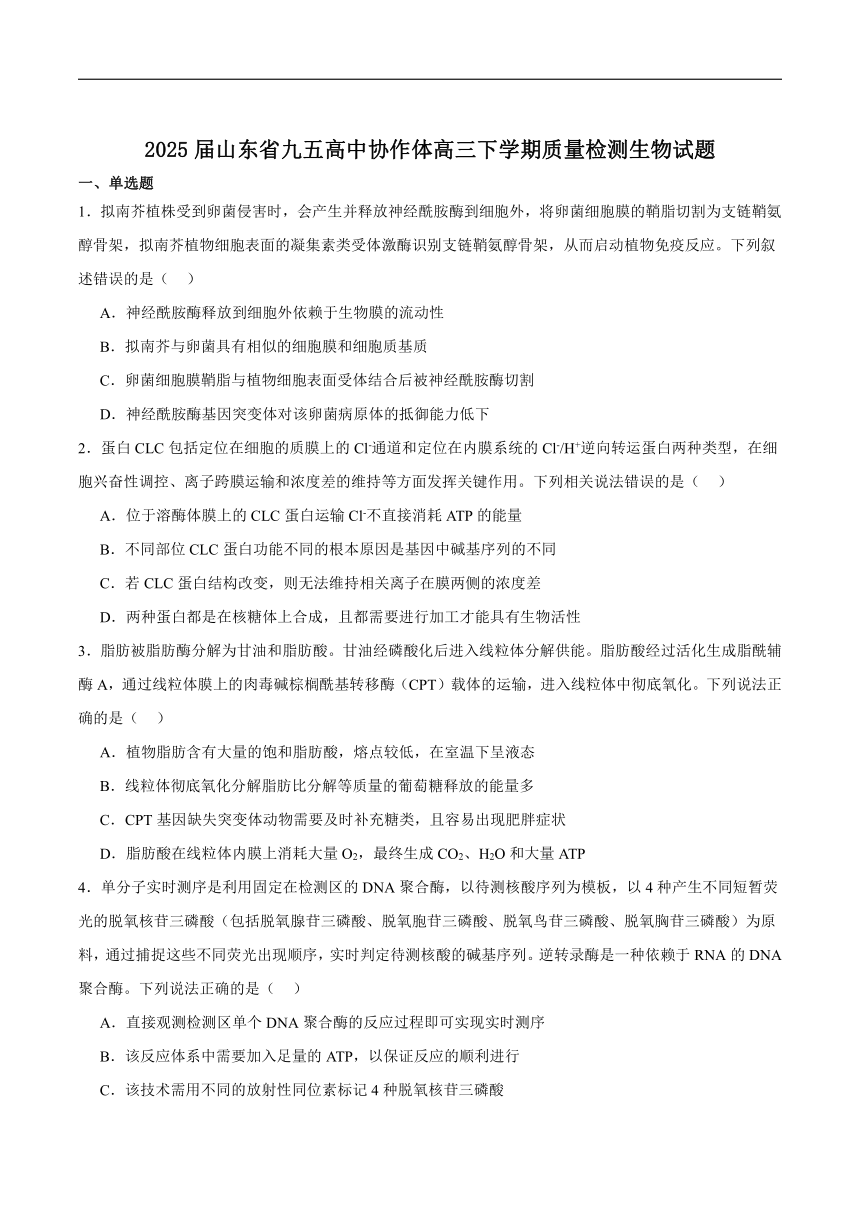 2025届山东省九五高中协作体高三下学期质量检测生物试题

一、单选题

1．拟南芥植株受到卵菌侵害时，会产生并释放神经酰胺酶到细胞外，将卵菌细胞膜的鞘脂切割为支链鞘氨醇骨架，拟南芥植物细胞表面的凝集素类受体激酶识别支链鞘氨醇骨架，从而启动植物免疫反应。下列叙述错误的是（    ）

A．神经酰胺酶释放到细胞外依赖于生物膜的流动性

B．拟南芥与卵菌具有相似的细胞膜和细胞质基质

C．卵菌细胞膜鞘脂与植物细胞表面受体结合后被神经酰胺酶切割

D．神经酰胺酶基因突变体对该卵菌病原体的抵御能力低下

2．蛋白CLC包括定位在细胞的质膜上的$Cl^-$通道和定位在内膜系统的$Cl^-/H^+$逆向转运蛋白两种类型，在细胞兴奋性调控、离子跨膜运输和浓度差的维持等方面发挥关键作用。下列相关说法错误的是（    ）

A．位于溶酶体膜上的CLC蛋白运输$Cl^-$不直接消耗ATP的能量

B．不同部位CLC蛋白功能不同的根本原因是基因中碱基序列的不同

C．若CLC蛋白结构改变，则无法维持相关离子在膜两侧的浓度差

D．两种蛋白都是在核糖体上合成，且都需要进行加工才能具有生物活性

3．脂肪被脂肪酶分解为甘油和脂肪酸。甘油经磷酸化后进入线粒体分解供能。脂肪酸经过活化生成脂酰辅酶A，通过线粒体膜上的肉毒碱棕榈酰基转移酶（CPT）载体的运输，进入线粒体中彻底氧化。下列说法正确的是（    ）

A．植物脂肪含有大量的饱和脂肪酸，熔点较低，在室温下呈液态

B．线粒体彻底氧化分解脂肪比分解等质量的葡萄糖释放的能量多

C．CPT基因缺失突变体动物需要及时补充糖类，且容易出现肥胖症状

D．脂肪酸在线粒体内膜上消耗大量$O_2$，最终生成$CO_2$、$H_2O$和大量ATP

4．单分子实时测序是利用固定在检测区的DNA聚合酶，以待测核酸序列为模板，以4种产生不同短暂荧光的脱氧核苷三磷酸（包括脱氧腺苷三磷酸、脱氧胞苷三磷酸、脱氧鸟苷三磷酸、脱氧胸苷三磷酸）为原料，通过捕捉这些不同荧光出现顺序，实时判定待测核酸的碱基序列。逆转录酶是一种依赖于RNA的DNA聚合酶。下列说法正确的是（    ）

A．直接观测检测区单个DNA聚合酶的反应过程即可实现实时测序

B．该反应体系中需要加入足量的ATP，以保证反应的顺利进行

C．该技术需用不同的放射性同位素标记4种脱氧核苷三磷酸